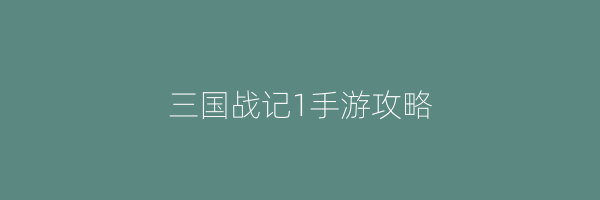 三国战记1手游攻略